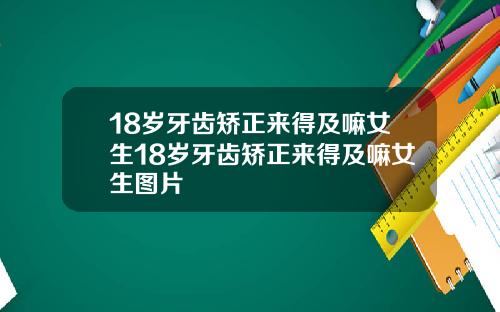 18岁牙齿矫正来得及嘛女生18岁牙齿矫正来得及嘛女生图片